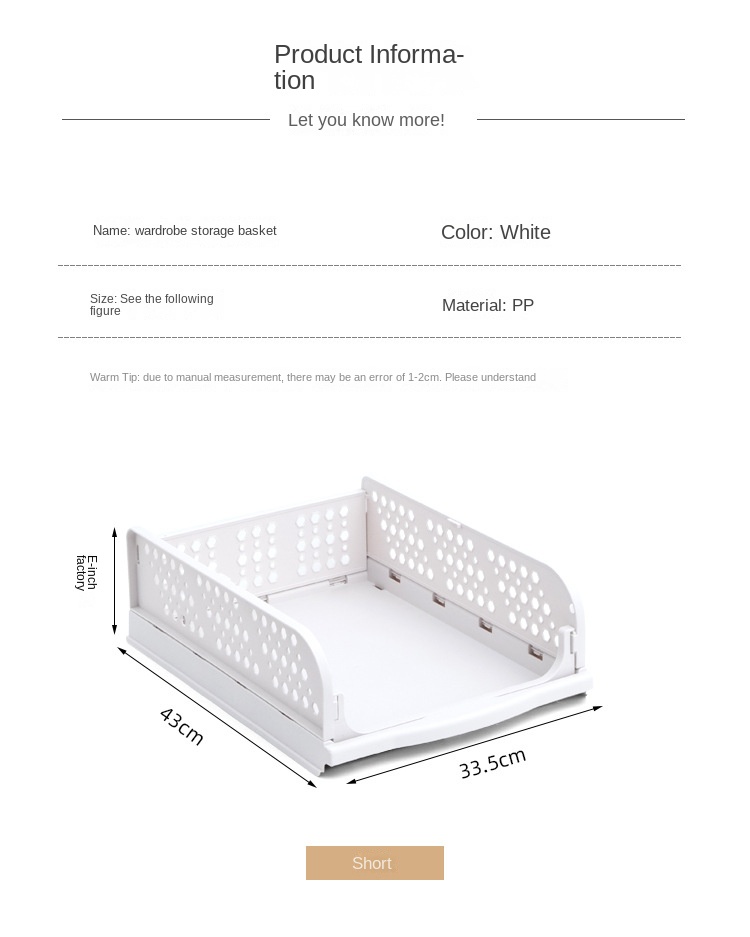 Product Information

Let you know more!

Name: wardrobe storage basket

Color: White

Size: See the following figure

Material: PP

Warm Tip: due to manual measurement, there may be an error of 1-2cm. Please understand

E-inch factory

43cm

33.5cm

Short